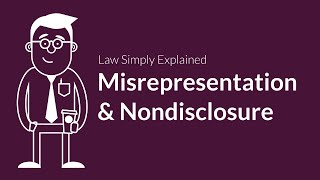 Law Simply Explained

Misrepresentation & Nondisclosure